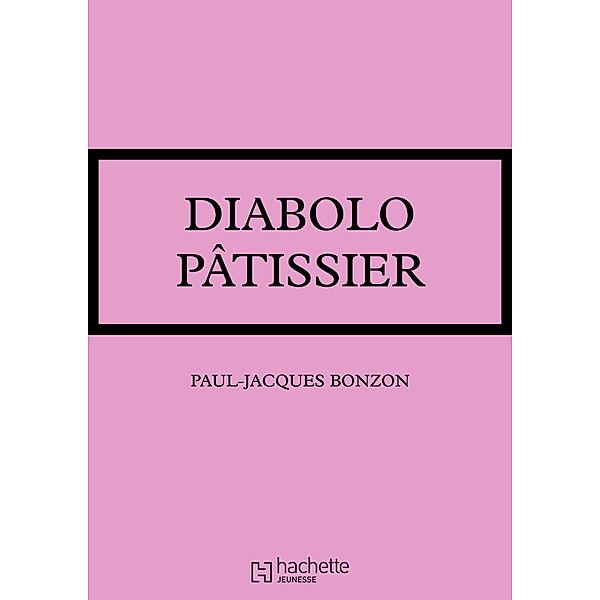 DIABOLO PÂTISSIER

PAUL-JACQUES BONZON

hachette
JEUNESSE